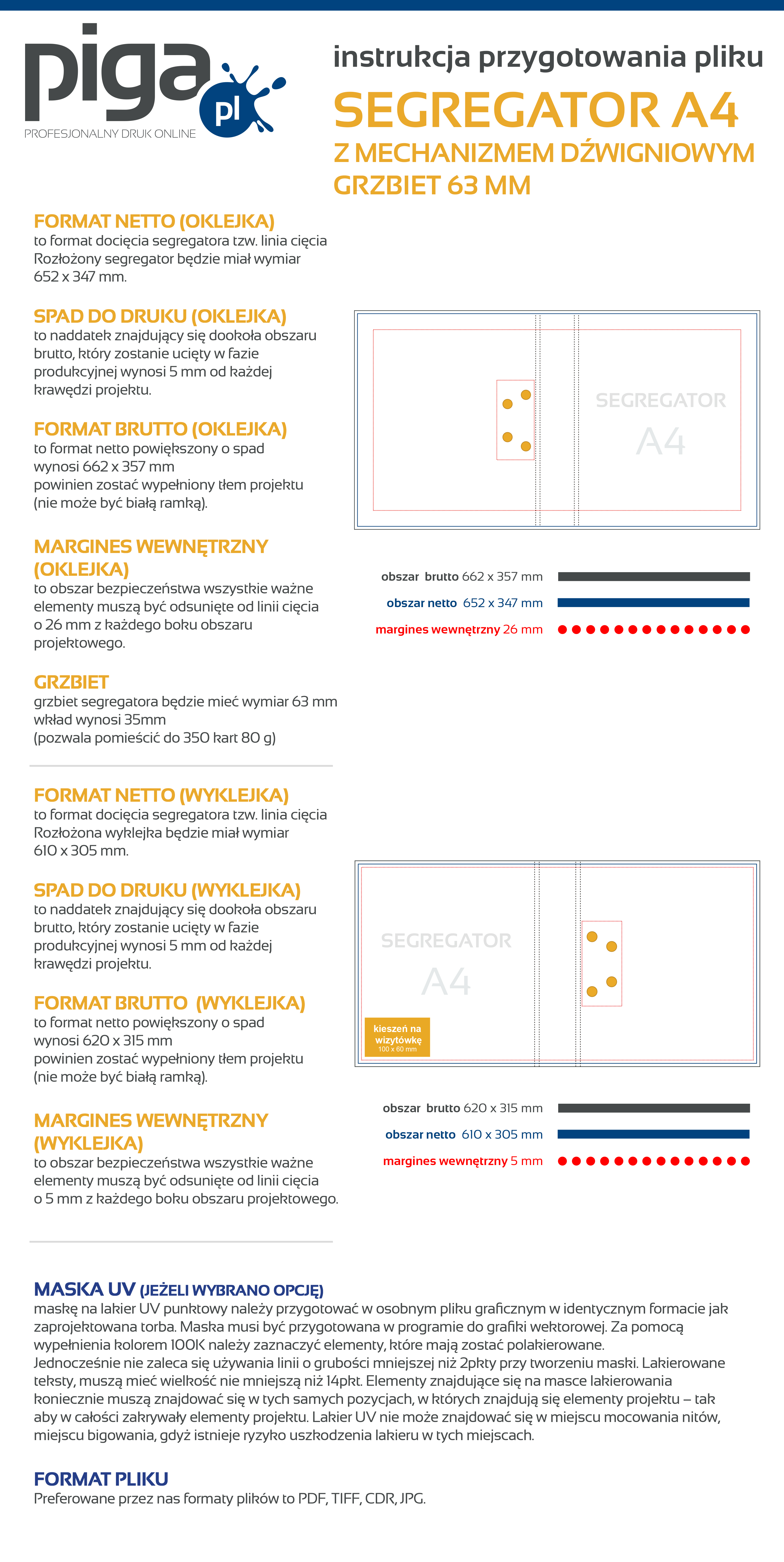 piga pl
PROFESJONALNY DRUK ONLINE

instrukcja przygotowania pliku
SEGREGATOR A4
Z MECHANIZMEM DŹWIGNIOWYM
GRZBIET 63 MM

FORMAT NETTO (OKLEJKA)
to format docięcia segregatora tzw. linia cięcia Rozłożony segregator będzie miał wymiar 652 x 347 mm.

SPAD DO DRUKU (OKLEJKA)
to naddatek znajdujący się dookoła obszaru brutto, który zostanie ucięty w fazie produkcyjnej wynosi 5 mm od każdej krawędzi projektu.

FORMAT BRUTTO (OKLEJKA)
to format netto powiększony o spad wynosi 662 x 357 mm
powinien zostać wypełniony tłem projektu (nie może być białą ramką).

MARGINES WEWNĘTRZNY (OKLEJKA)
to obszar bezpieczeństwa wszystkie ważne elementy muszą być odsunięte od linii cięcia o 26 mm z każdego boku obszaru projektowego.

GRZBIET
grzbiet segregatora będzie mieć wymiar 63 mm
wkład wynosi 35mm
(pozwala pomieścić do 350 kart 80 g)

SEGREGATOR
A4

obszar brutto 662 x 357 mm
obszar netto 652 x 347 mm
margines wewnętrzny 26 mm

FORMAT NETTO (WYKLEJKA)
to format docięcia segregatora tzw. linia cięcia Rozłożona wyklejka będzie miał wymiar 610 x 305 mm.

SPAD DO DRUKU (WYKLEJKA)
to naddatek znajdujący się dookoła obszaru brutto, który zostanie ucięty w fazie produkcyjnej wynosi 5 mm od każdej krawędzi projektu.

FORMAT BRUTTO (WYKLEJKA)
to format netto powiększony o spad wynosi 620 x 315 mm
powinien zostać wypełniony tłem projektu (nie może być białą ramką).

MARGINES WEWNĘTRZNY (WYKLEJKA)
to obszar bezpieczeństwa wszystkie ważne elementy muszą być odsunięte od linii cięcia o 5 mm z każdego boku obszaru projektowego.

SEGREGATOR
A4
kieszeń na wizytówkę
100 x 60 mm

obszar brutto 620 x 315 mm
obszar netto 610 x 305 mm
margines wewnętrzny 5 mm

MASKA UV (JEŻELI WYBRANO OPCJĘ)
maskę na lakier UV punktowy należy przygotować w osobnym pliku graficznym w identycznym formacie jak zaprojektowana torba. Maska musi być przygotowana w programie do grafiki wektorowej. Za pomocą wypełnienia kolorem 100K należy zaznaczyć elementy, które mają zostać polakierowane.
Jednocześnie nie zaleca się używania linii o grubości mniejszej niż 2pkty przy tworzeniu maski. Lakierowane teksty, muszą mieć wielkość nie mniejszą niż 14pkt. Elementy znajdujące się na masce lakierowania koniecznie muszą znajdować się w tych samych pozycjach, w których znajdują się elementy projektu – tak aby w całości zakrywały elementy projektu. Lakier UV nie może znajdować się w miejscu mocowania nitów, miejscu bigowania, gdyż istnieje ryzyko uszkodzenia lakieru w tych miejscach.

FORMAT PLIKU
Preferowane przez nas formaty plików to PDF, TIFF, CDR, JPG.